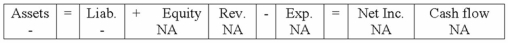 | Assets | = | Liab. | + Equity | Rev. | - | Exp. | = | Net Inc. | Cash flow |
|---|---|---|---|---|---|---|---|---|---|
| - | | - | NA | NA | | NA | | NA | NA |